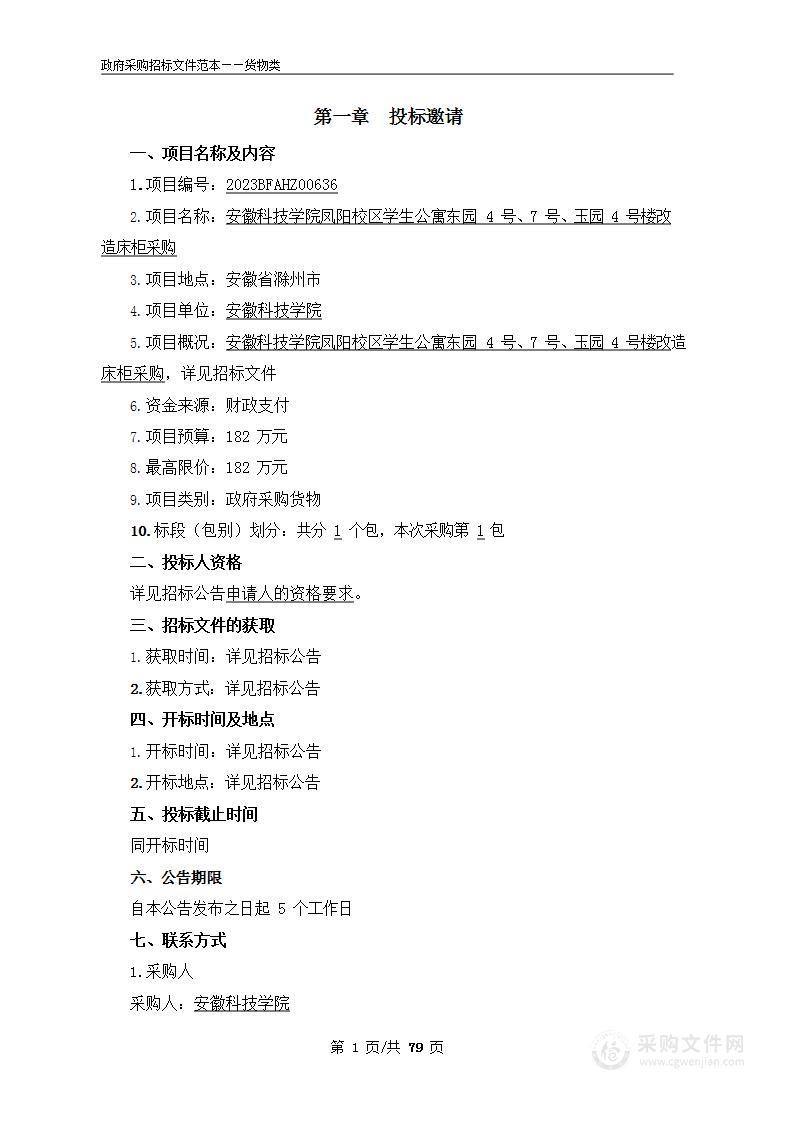 政府采购招标文件范本——货物类

第一章 投标邀请

一、项目名称及内容

1.项目编号：2023BFAHZ00636

2.项目名称：安徽科技学院凤阳校区学生公寓东园 4 号、7 号、玉园 4 号楼改造床柜采购

3.项目地点：安徽省滁州市

4.项目单位：安徽科技学院

5.项目概况：安徽科技学院凤阳校区学生公寓东园 4 号、7 号、玉园 4 号楼改造床柜采购，详见招标文件

6.资金来源：财政支付

7.项目预算：182 万元

8.最高限价：182 万元

9.项目类别：政府采购货物

10.标段（包别）划分：共分 1 个包，本次采购第 1 包

二、投标人资格

详见招标公告申请人的资格要求。

三、招标文件的获取

1.获取时间：详见招标公告

2.获取方式：详见招标公告

四、开标时间及地点

1.开标时间：详见招标公告

2.开标地点：详见招标公告

五、投标截止时间

同开标时间

六、公告期限

自本公告发布之日起 5 个工作日

七、联系方式

1.采购人

采购人：安徽科技学院

第 1 页/共 79 页

采购文件网
www.cgwenjian.com